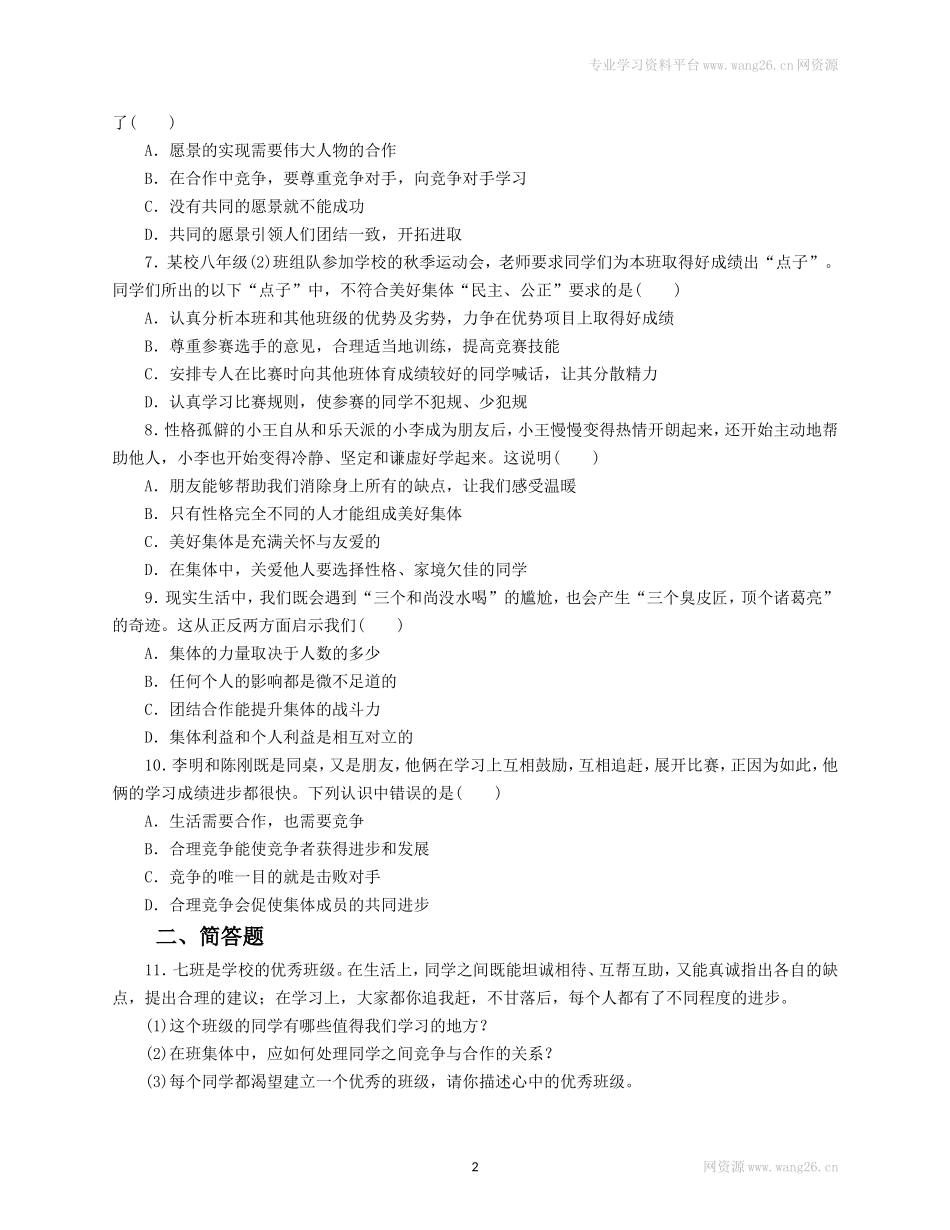 专业学习资料平台www.wang26.cn网资源

了(　　)

A．愿景的实现需要伟大人物的合作

B．在合作中竞争，要尊重竞争对手，向竞争对手学习

C．没有共同的愿景就不能成功

D．共同的愿景引领人们团结一致，开拓进取

7．某校八年级(2)班组队参加学校的秋季运动会，老师要求同学们为本班取得好成绩出“点子”。同学们所出的以下“点子”中，不符合美好集体“民主、公正”要求的是(　　)

A．认真分析本班和其他班级的优势及劣势，力争在优势项目上取得好成绩

B．尊重参赛选手的意见，合理适当地训练，提高竞赛技能

C．安排专人在比赛时向其他班体育成绩较好的同学喊话，让其分散精力

D．认真学习比赛规则，使参赛的同学不犯规、少犯规

8．性格孤僻的小王自从和乐天派的小李成为朋友后，小王慢慢变得热情开朗起来，还开始主动地帮助他人，小李也开始变得冷静、坚定和谦虚好学起来。这说明(　　)

A．朋友能够帮助我们消除身上所有的缺点，让我们感受温暖

B．只有性格完全不同的人才能组成美好集体

C．美好集体是充满关怀与友爱的

D．在集体中，关爱他人要选择性格、家境欠佳的同学

9．现实生活中，我们既会遇到“三个和尚没水喝”的尴尬，也会产生“三个臭皮匠，顶个诸葛亮”的奇迹。这从正反两方面启示我们(　　)

A．集体的力量取决于人数的多少

B．任何个人的影响都是微不足道的

C．团结合作能提升集体的战斗力

D．集体利益和个人利益是相互对立的

10．李明和陈刚既是同桌，又是朋友，他俩在学习上互相鼓励，互相追赶，展开比赛，正因为如此，他俩的学习成绩进步都很快。下列认识中错误的是(　　)

A．生活需要合作，也需要竞争

B．合理竞争能使竞争者获得进步和发展

C．竞争的唯一目的就是击败对手

D．合理竞争会促使集体成员的共同进步

二、简答题

11．七班是学校的优秀班级。在生活上，同学之间既能坦诚相待、互帮互助，又能真诚指出各自的缺点，提出合理的建议；在学习上，大家都你追我赶，不甘落后，每个人都有了不同程度的进步。

(1)这个班级的同学有哪些值得我们学习的地方？

(2)在班集体中，应如何处理同学之间竞争与合作的关系？

(3)每个同学都渴望建立一个优秀的班级，请你描述心中的优秀班级。

2

网资源www.wang26.cn